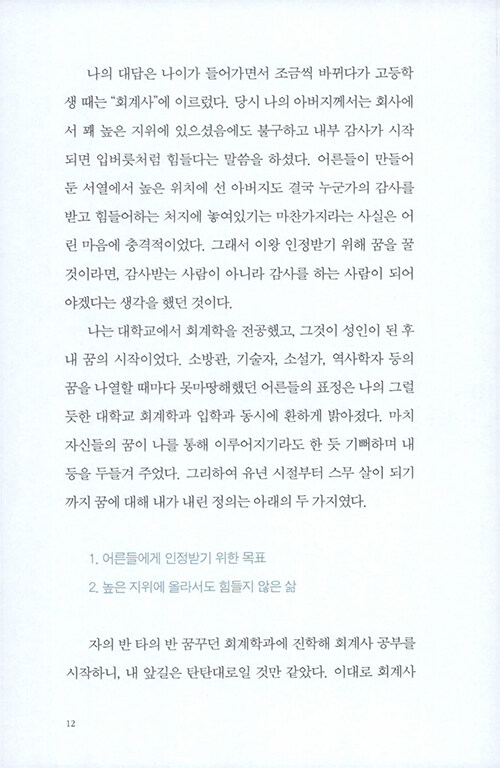 나의 대답은 나이가 들어가면서 조금씩 바뀌다가 고등학생 때는 "회계사"에 이르렀다. 당시 나의 아버지께서는 회사에서 꽤 높은 지위에 있으셨음에도 불구하고 내부 감사가 시작되면 입버릇처럼 힘들다는 말씀을 하셨다. 어른들이 만들어 둔 서열에서 높은 위치에 선 아버지도 결국 누군가의 감사를 받고 힘들어하는 처지에 놓여있기는 마찬가지라는 사실은 어린 마음에 충격적이었다. 그래서 이왕 인정받기 위해 꿈을 꿀 것이라면, 감사받는 사람이 아니라 감사를 하는 사람이 되어야겠다는 생각을 했던 것이다.

나는 대학교에서 회계학을 전공했고, 그것이 성인이 된 후 내 꿈의 시작이었다. 소방관, 기술자, 소설가, 역사학자 등의 꿈을 나열할 때마다 못마땅해했던 어른들의 표정은 나의 그럴듯한 대학교 회계학과 입학과 동시에 환하게 밝아졌다. 마치 자신들의 꿈이 나를 통해 이루어지기라도 한 듯 기뻐하며 내 등을 두들겨 주었다. 그리하여 유년 시절부터 스무 살이 되기까지 꿈에 대해 내가 내린 정의는 아래의 두 가지였다.

1. 어른들에게 인정받기 위한 목표
2. 높은 지위에 올라서도 힘들지 않은 삶

자의 반 타의 반 꿈꾸던 회계학과에 진학해 회계사 공부를 시작하니, 내 앞길은 탄탄대로일 것만 같았다. 이대로 회계사

12